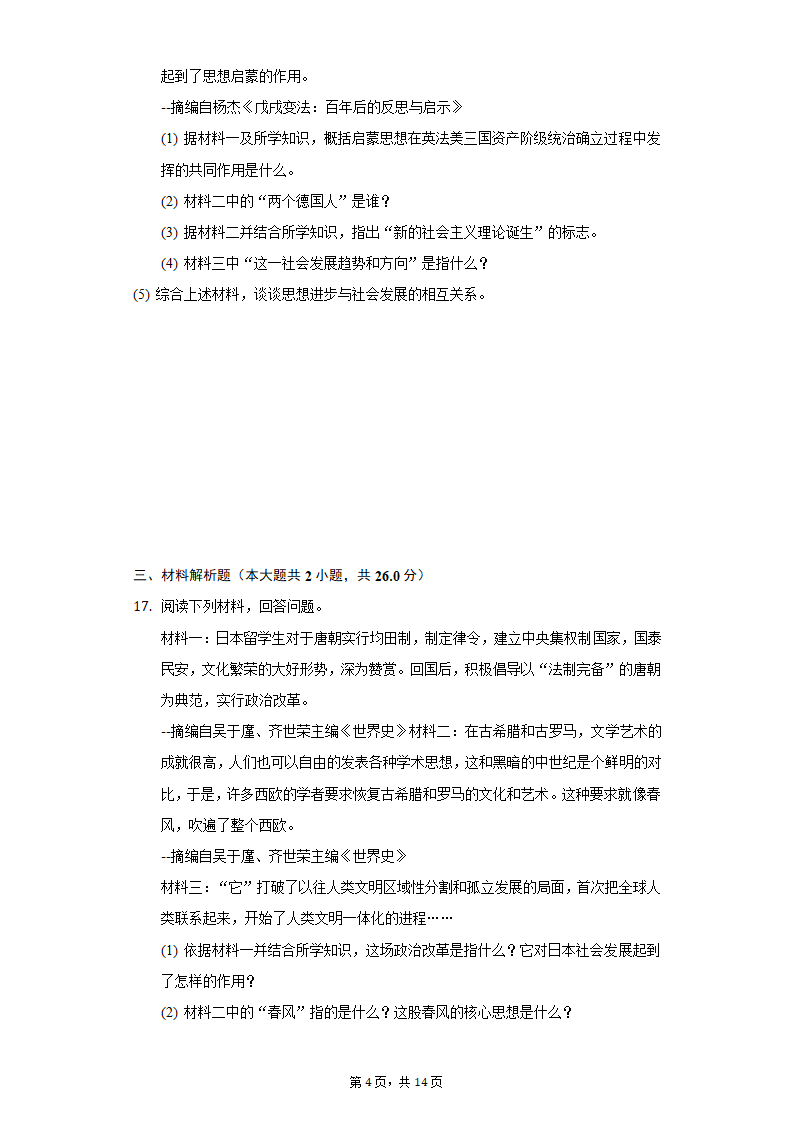 起到了思想启蒙的作用。

--摘编自杨杰《戊戌变法：百年后的反思与启示》

(1) 据材料一及所学知识，概括启蒙思想在英法美三国资产阶级统治确立过程中发挥的共同作用是什么。

(2) 材料二中的“两个德国人”是谁？

(3) 据材料二并结合所学知识，指出“新的社会主义理论诞生”的标志。

(4) 材料三中“这一社会发展趋势和方向”是指什么？

(5) 综合上述材料，谈谈思想进步与社会发展的相互关系。

三、材料解析题（本大题共 2 小题，共 26.0 分）

17. 阅读下列材料，回答问题。

材料一：日本留学生对于唐朝实行均田制，制定律令，建立中央集权制国家，国泰民安，文化繁荣的大好形势，深为赞赏。回国后，积极倡导以“法制完备”的唐朝为典范，实行政治改革。

--摘编自吴于廑、齐世荣主编《世界史》材料二：在古希腊和古罗马，文学艺术的成就很高，人们也可以自由的发表各种学术思想，这和黑暗的中世纪是个鲜明的对比，于是，许多西欧的学者要求恢复古希腊和罗马的文化和艺术。这种要求就像春风，吹遍了整个西欧。

--摘编自吴于廑、齐世荣主编《世界史》

材料三：“它”打破了以往人类文明区域性分割和孤立发展的局面，首次把全球人类联系起来，开始了人类文明一体化的进程……

(1) 依据材料一并结合所学知识，这场政治改革是指什么？它对日本社会发展起到了怎样的作用？

(2) 材料二中的“春风”指的是什么？这股春风的核心思想是什么？

第 4 页，共 14 页